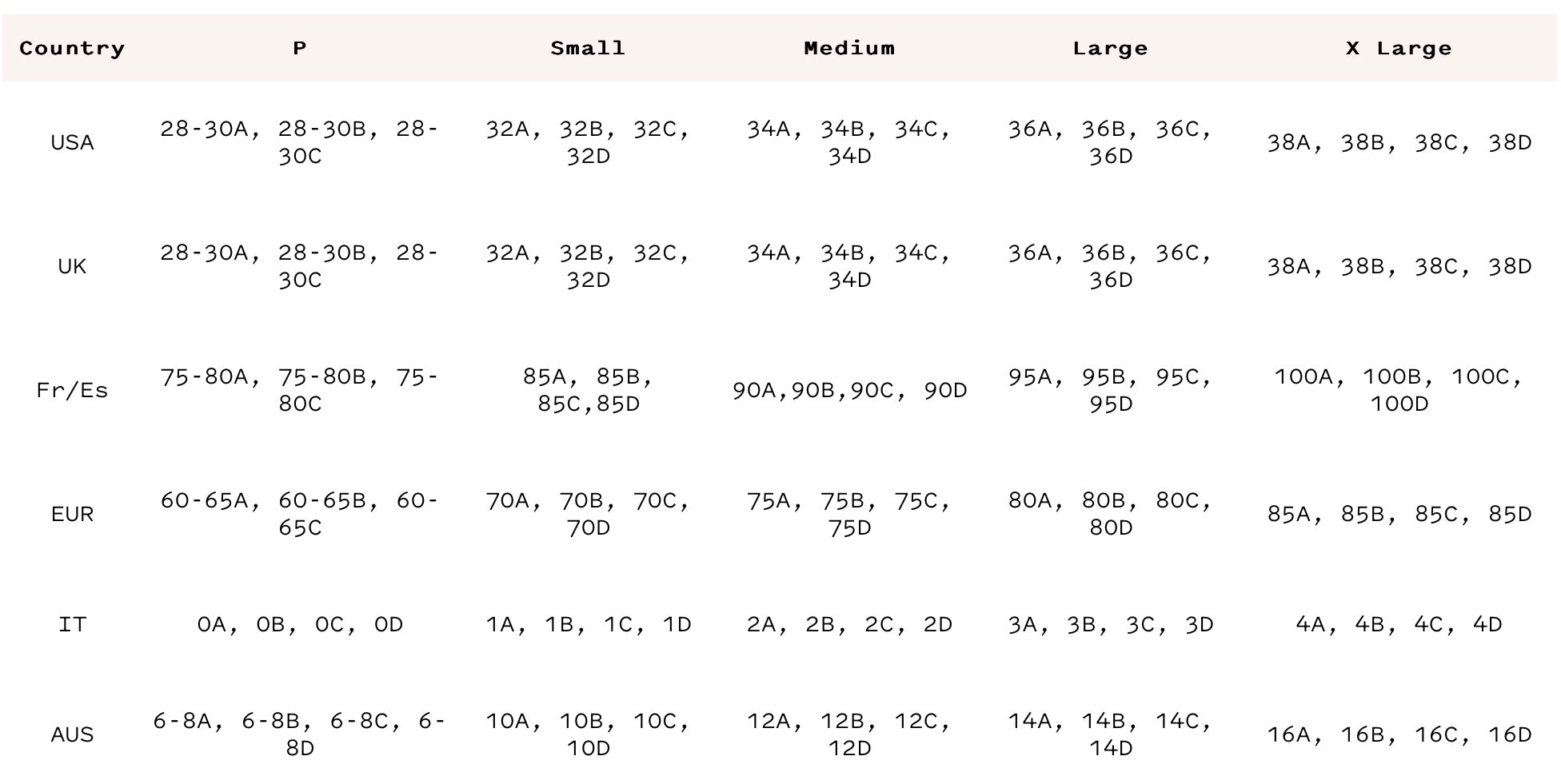 | Country | P | Small | Medium | Large | X Large |
|---|---|---|---|---|---|
| USA | 28-30A, 28-30B, 28-30C | 32A, 32B, 32C, 32D | 34A, 34B, 34C, 34D | 36A, 36B, 36C, 36D | 38A, 38B, 38C, 38D |
| UK | 28-30A, 28-30B, 28-30C | 32A, 32B, 32C, 32D | 34A, 34B, 34C, 34D | 36A, 36B, 36C, 36D | 38A, 38B, 38C, 38D |
| Fr/Es | 75-80A, 75-80B, 75-80C | 85A, 85B, 85C,85D | 90A,90B,90C, 90D | 95A, 95B, 95C, 95D | 100A, 100B, 100C, 100D |
| EUR | 60-65A, 60-65B, 60-65C | 70A, 70B, 70C, 70D | 75A, 75B, 75C, 75D | 80A, 80B, 80C, 80D | 85A, 85B, 85C, 85D |
| IT | 0A, 0B, 0C, 0D | 1A, 1B, 1C, 1D | 2A, 2B, 2C, 2D | 3A, 3B, 3C, 3D | 4A, 4B, 4C, 4D |
| AUS | 6-8A, 6-8B, 6-8C, 6-8D | 10A, 10B, 10C, 10D | 12A, 12B, 12C, 12D | 14A, 14B, 14C, 14D | 16A, 16B, 16C, 16D |